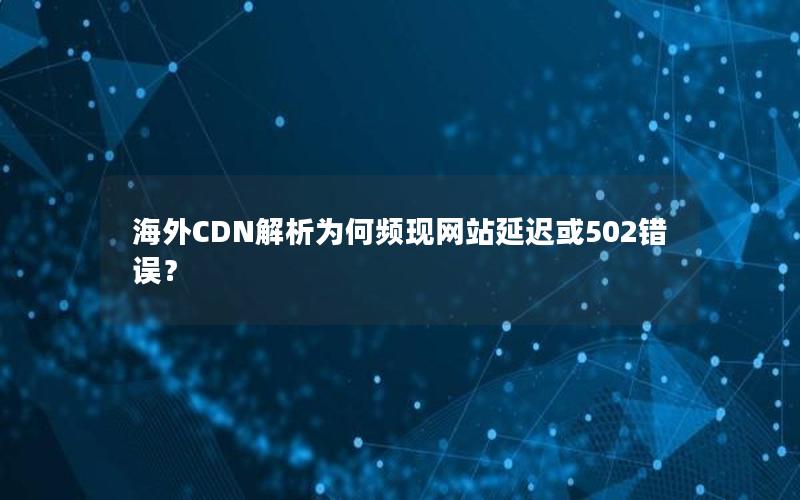 海外CDN解析为何频现网站延迟或502错误？